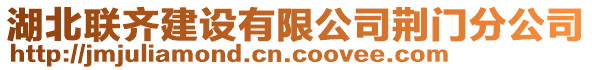 湖北联齐建设有限公司荆门分公司
http://jmjuliamond.cn.coovee.com